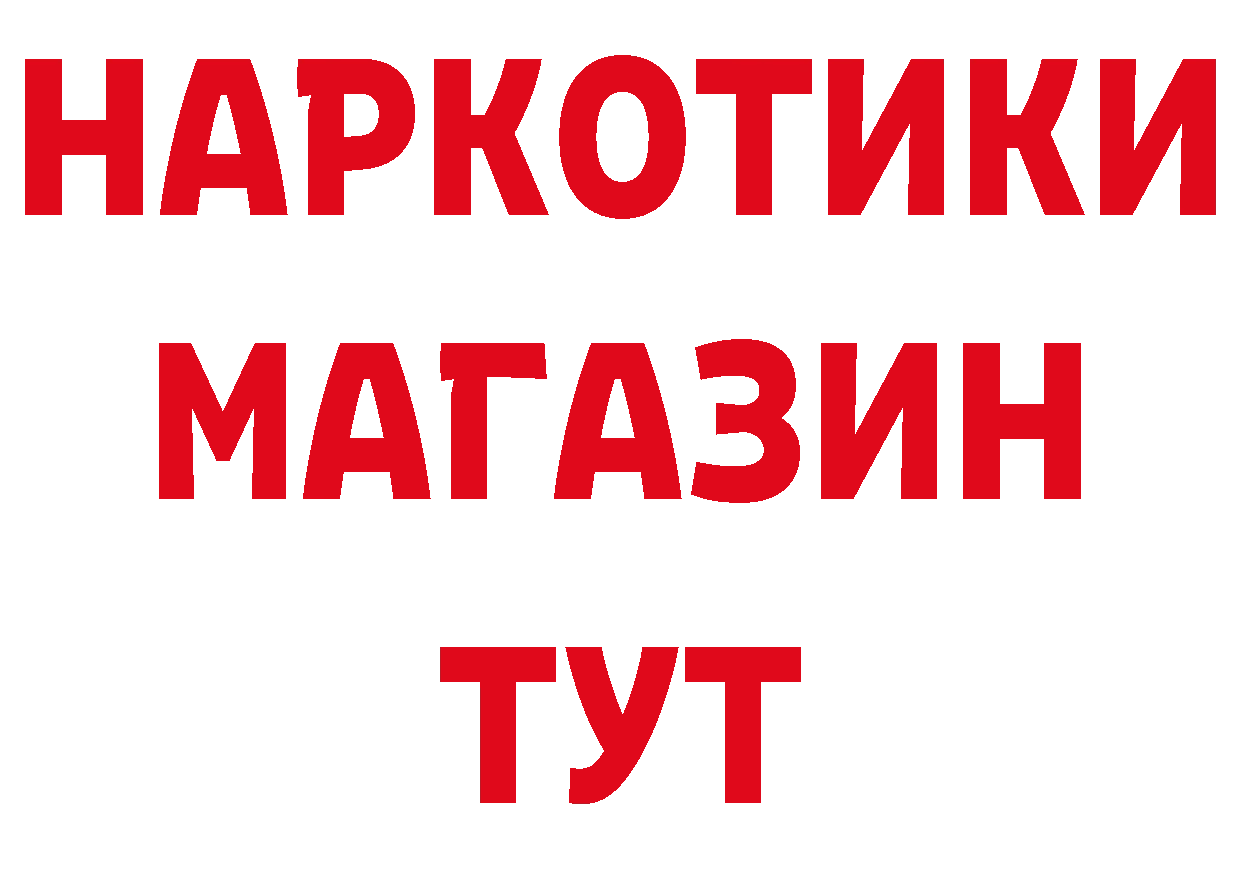 НАРКОТИКИ
МАГАЗИН
ТУТ